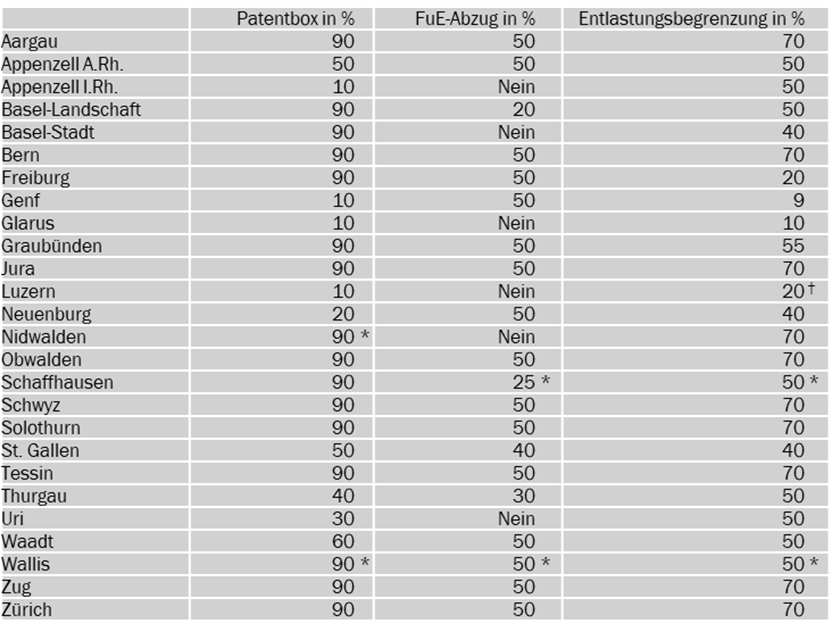 | | Patentbox in % | FuE-Abzug in % | Entlastungsbegrenzung in % |
|---|---|---|---|
| Aargau | 90 | 50 | 70 |
| Appenzell A.Rh. | 50 | 50 | 50 |
| Appenzell I.Rh. | 10 | Nein | 50 |
| Basel-Landschaft | 90 | 20 | 50 |
| Basel-Stadt | 90 | Nein | 40 |
| Bern | 90 | 50 | 70 |
| Freiburg | 90 | 50 | 20 |
| Genf | 10 | 50 | 9 |
| Glarus | 10 | Nein | 10 |
| Graubünden | 90 | 50 | 55 |
| Jura | 90 | 50 | 70 |
| Luzern | 10 | Nein | 20 † |
| Neuenburg | 20 | 50 | 40 |
| Nidwalden | 90 * | Nein | 70 |
| Obwalden | 90 | 50 | 70 |
| Schaffhausen | 90 | 25 * | 50 * |
| Schwyz | 90 | 50 | 70 |
| Solothurn | 90 | 50 | 70 |
| St. Gallen | 50 | 40 | 40 |
| Tessin | 90 | 50 | 70 |
| Thurgau | 40 | 30 | 50 |
| Uri | 30 | Nein | 50 |
| Waadt | 60 | 50 | 50 |
| Wallis | 90 * | 50 * | 50 * |
| Zug | 90 | 50 | 70 |
| Zürich | 90 | 50 | 70 |